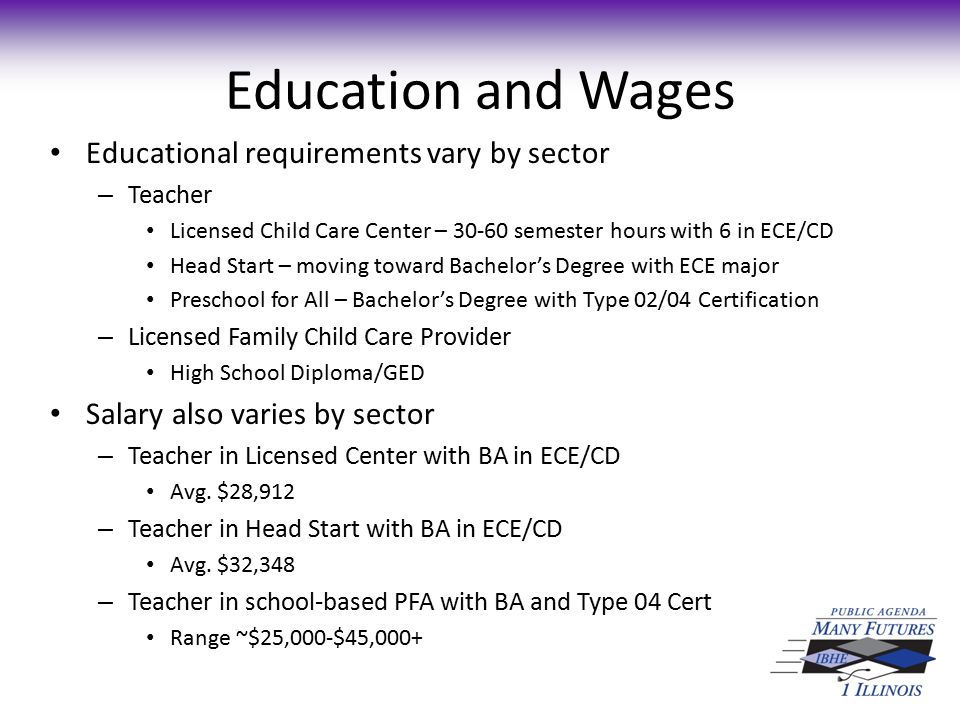 Education and Wages

• Educational requirements vary by sector
– Teacher
• Licensed Child Care Center – 30-60 semester hours with 6 in ECE/CD
• Head Start – moving toward Bachelor's Degree with ECE major
• Preschool for All – Bachelor's Degree with Type 02/04 Certification
– Licensed Family Child Care Provider
• High School Diploma/GED
• Salary also varies by sector
– Teacher in Licensed Center with BA in ECE/CD
• Avg. \$28,912
– Teacher in Head Start with BA in ECE/CD
• Avg. \$32,348
– Teacher in school-based PFA with BA and Type 04 Cert
• Range ~\$25,000-\$45,000+

PUBLIC AGENDA
MANY FUTURES
IBHE
1 ILLINOIS